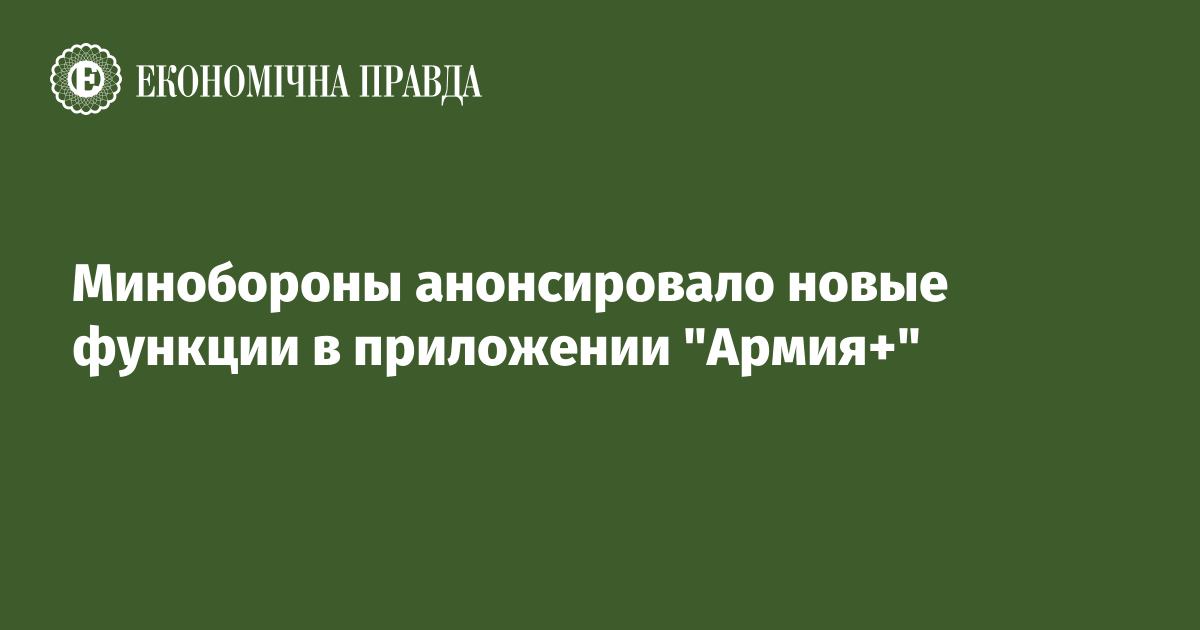 ЕКОНОМІЧНА ПРАВДА

Минобороны анонсировало новые функции в приложении "Армия+"